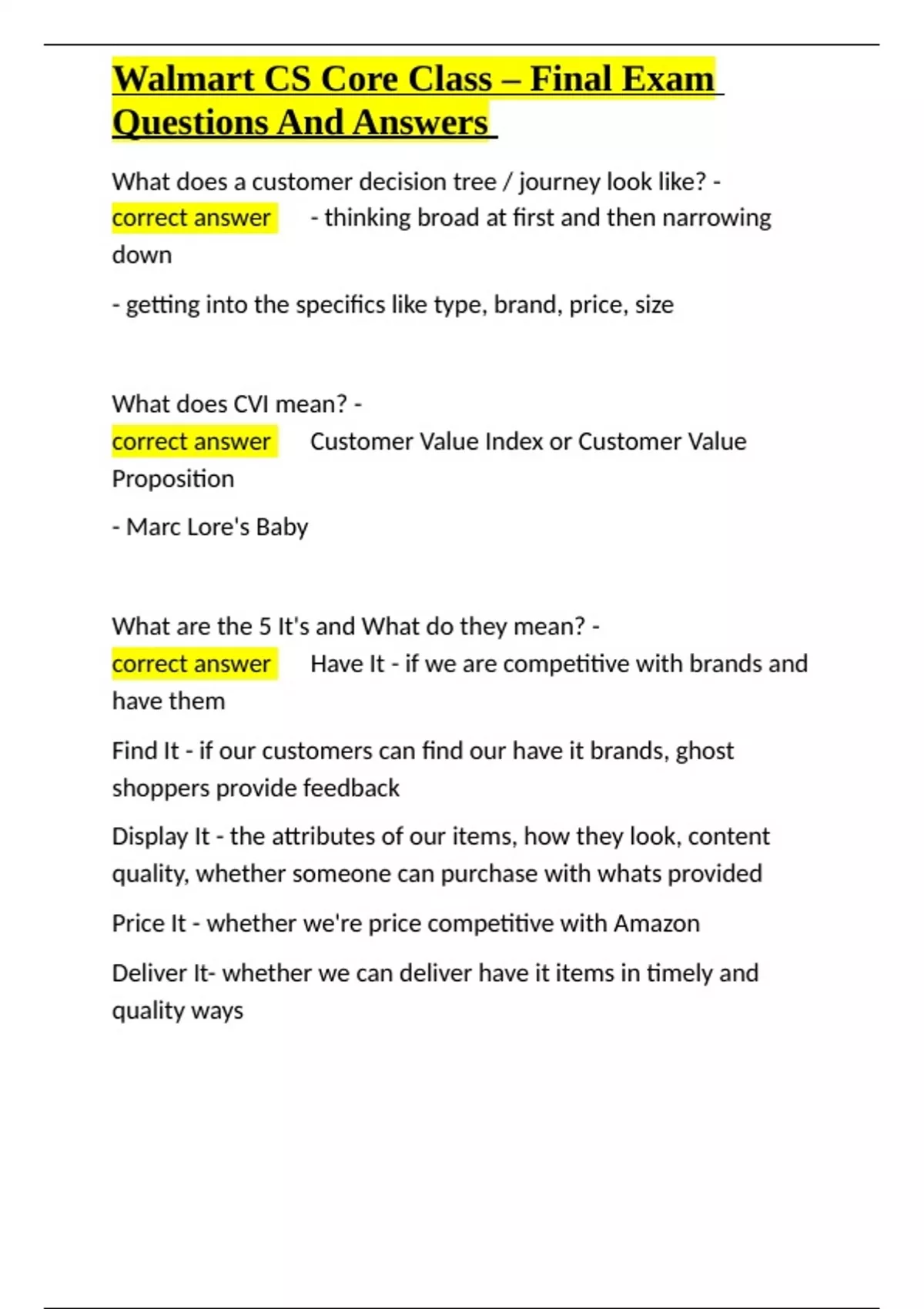 Walmart CS Core Class – Final Exam Questions And Answers

What does a customer decision tree / journey look like? - correct answer - thinking broad at first and then narrowing down

- getting into the specifics like type, brand, price, size

What does CVI mean? - correct answer Customer Value Index or Customer Value Proposition

- Marc Lore's Baby

What are the 5 It's and What do they mean? - correct answer Have It - if we are competitive with brands and have them

Find It - if our customers can find our have it brands, ghost shoppers provide feedback

Display It - the attributes of our items, how they look, content quality, whether someone can purchase with whats provided

Price It - whether we're price competitive with Amazon

Deliver It- whether we can deliver have it items in timely and quality ways